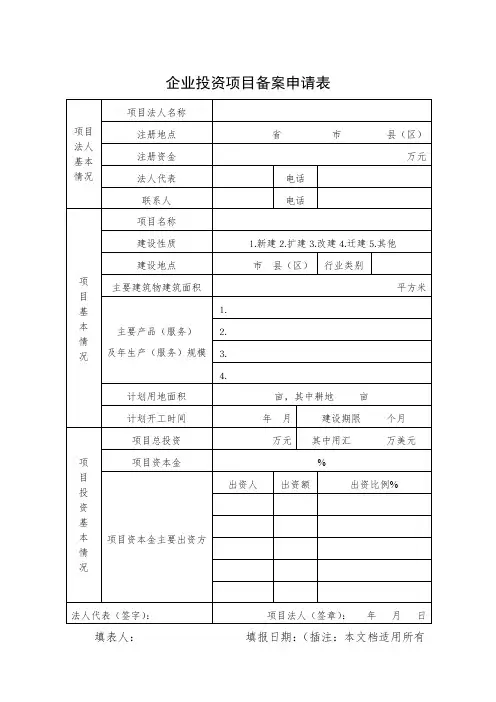 企业投资项目备案申请表

| 项目法人基本情况 | 项目法人名称 | | | |
|---|---|---|---|---|
| | 注册地点 | 省 市 县（区） | | |
| | 注册资金 | 万元 | | |
| | 法人代表 | | 电话 | |
| | 联系人 | | 电话 | |
| 项目基本情况 | 项目名称 | | | |
| | 建设性质 | 1.新建 2.扩建 3.改建 4.迁建 5.其他 | | |
| | 建设地点 | 市 县（区） | 行业类别 | |
| | 主要建筑物建筑面积 | 平方米 | | |
| | 主要产品（服务）及年生产（服务）规模 | 1. | | |
| | | 2. | | |
| | | 3. | | |
| | | 4. | | |
| | 计划用地面积 | 亩，其中耕地 亩 | | |
| | 计划开工时间 | 年 月 | 建设期限 | 个月 |
| 项目投资基本情况 | 项目总投资 | 万元 | 其中用汇 | 万美元 |
| | 项目资本金 | % | | |
| | 项目资本金主要出资方 | 出资人 | 出资额 | 出资比例% |
| | | | | |
| | | | | |
| | | | | |
| | | | | |
| | | | | |
| 法人代表（签字）： | | 项目法人（签章）： 年 月 日 | | |

填表人： 填报日期：（插注：本文档适用所有